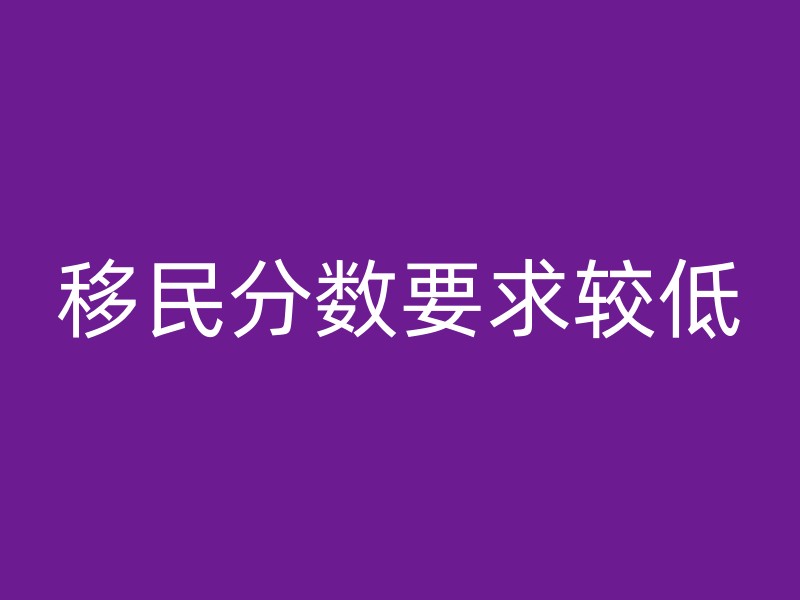 移民分数要求较低